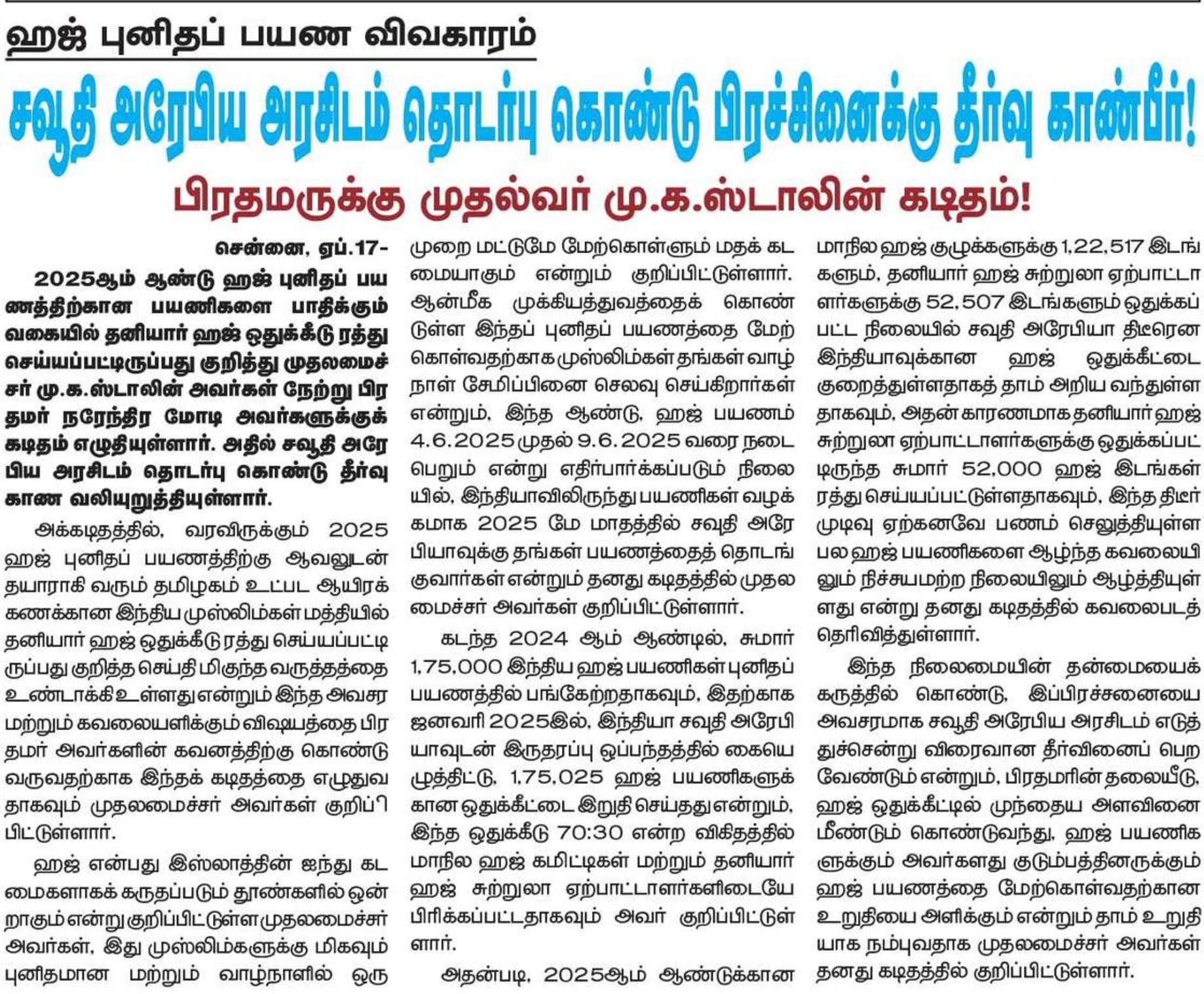 ஹஜ் புனிதப் பயண விவகாரம்

சவூதி அரேபிய அரசிடம் தொடர்பு கொண்டு பிரச்சினைக்கு தீர்வு காண்பீர்!

பிரதமருக்கு முதல்வர் மு.க.ஸ்டாலின் கடிதம்!

சென்னை, ஏப்.17-

2025ஆம் ஆண்டு ஹஜ் புனிதப் பயணத்திற்கான பயணிகளை பாதிக்கும் வகையில் தனியார் ஹஜ் ஒதுக்கீடு ரத்து செய்யப்பட்டிருப்பது குறித்து முதலமைச்சர் மு.க.ஸ்டாலின் அவர்கள் நேற்று பிரதமர் நரேந்திர மோடி அவர்களுக்குக் கடிதம் எழுதியுள்ளார். அதில் சவூதி அரேபிய அரசிடம் தொடர்பு கொண்டு தீர்வு காண வலியுறுத்தியுள்ளார்.

அக்கடிதத்தில், வரவிருக்கும் 2025 ஹஜ் புனிதப் பயணத்திற்கு ஆவலுடன் தயாராகி வரும் தமிழகம் உட்பட ஆயிரக்கணக்கான இந்திய முஸ்லிம்கள் மத்தியில் தனியார் ஹஜ் ஒதுக்கீடு ரத்து செய்யப்பட்டிருப்பது குறித்த செய்தி மிகுந்த வருத்தத்தை உண்டாக்கி உள்ளது என்றும் இந்த அவசர மற்றும் கவலையளிக்கும் விஷயத்தை பிரதமர் அவர்களின் கவனத்திற்கு கொண்டு வருவதற்காக இந்தக் கடிதத்தை எழுதுவதாகவும் முதலமைச்சர் அவர்கள் குறிப்பிட்டுள்ளார்.

ஹஜ் என்பது இஸ்லாத்தின் ஐந்து கடமைகளாகக் கருதப்படும் தூண்களில் ஒன்றாகும் என்று குறிப்பிட்டுள்ள முதலமைச்சர் அவர்கள், இது முஸ்லிம்களுக்கு மிகவும் புனிதமான மற்றும் வாழ்நாளில் ஒரு முறை மட்டுமே மேற்கொள்ளும் மதக் கடமையாகும் என்றும் குறிப்பிட்டுள்ளார். ஆன்மீக முக்கியத்துவத்தைக் கொண்டுள்ள இந்தப் புனிதப் பயணத்தை மேற்கொள்வதற்காக முஸ்லிம்கள் தங்கள் வாழ்நாள் சேமிப்பினை செலவு செய்கிறார்கள் என்றும், இந்த ஆண்டு, ஹஜ் பயணம் 4.6.2025 முதல் 9.6.2025 வரை நடைபெறும் என்று எதிர்பார்க்கப்படும் நிலையில், இந்தியாவிலிருந்து பயணிகள் வழக்கமாக 2025 மே மாதத்தில் சவுதி அரேபியாவுக்கு தங்கள் பயணத்தைத் தொடங்குவார்கள் என்றும் தனது கடிதத்தில் முதலமைச்சர் அவர்கள் குறிப்பிட்டுள்ளார்.

கடந்த 2024 ஆம் ஆண்டில், சுமார் 1,75,000 இந்திய ஹஜ் பயணிகள் புனிதப் பயணத்தில் பங்கேற்றதாகவும், இதற்காக ஜனவரி 2025இல், இந்தியா சவுதி அரேபியாவுடன் இருதரப்பு ஒப்பந்தத்தில் கையெழுத்திட்டு, 1,75,025 ஹஜ் பயணிகளுக்கான ஒதுக்கீட்டை இறுதி செய்தது என்றும், இந்த ஒதுக்கீடு 70:30 என்ற விகிதத்தில் மாநில ஹஜ் கமிட்டிகள் மற்றும் தனியார் ஹஜ் சுற்றுலா ஏற்பாட்டாளர்களிடையே பிரிக்கப்பட்டதாகவும் அவர் குறிப்பிட்டுள்ளார்.

அதன்படி, 2025ஆம் ஆண்டுக்கான மாநில ஹஜ் குழுக்களுக்கு 1,22,517 இடங்களும், தனியார் ஹஜ் சுற்றுலா ஏற்பாட்டாளர்களுக்கு 52,507 இடங்களும் ஒதுக்கப்பட்ட நிலையில் சவுதி அரேபியா திடீரென இந்தியாவுக்கான ஹஜ் ஒதுக்கீட்டை குறைத்துள்ளதாகத் தாம் அறிய வந்துள்ளதாகவும், அதன் காரணமாக தனியார் ஹஜ் சுற்றுலா ஏற்பாட்டாளர்களுக்கு ஒதுக்கப்பட்டிருந்த சுமார் 52,000 ஹஜ் இடங்கள் ரத்து செய்யப்பட்டுள்ளதாகவும், இந்த திடீர் முடிவு ஏற்கனவே பணம் செலுத்தியுள்ள பல ஹஜ் பயணிகளை ஆழ்ந்த கவலையிலும் நிச்சயமற்ற நிலையிலும் ஆழ்த்தியுள்ளது என்று தனது கடிதத்தில் கவலைபடத் தெரிவித்துள்ளார்.

இந்த நிலைமையின் தன்மையைக் கருத்தில் கொண்டு, இப்பிரச்சனையை அவசரமாக சவூதி அரேபிய அரசிடம் எடுத்துச்சென்று விரைவான தீர்வினைப் பெற வேண்டும் என்றும், பிரதமரின் தலையீடு, ஹஜ் ஒதுக்கீட்டில் முந்தைய அளவினை மீண்டும் கொண்டுவந்து, ஹஜ் பயணிகளுக்கும் அவர்களது குடும்பத்தினருக்கும் ஹஜ் பயணத்தை மேற்கொள்வதற்கான உறுதியை அளிக்கும் என்றும் தாம் உறுதியாக நம்புவதாக முதலமைச்சர் அவர்கள் தனது கடிதத்தில் குறிப்பிட்டுள்ளார்.